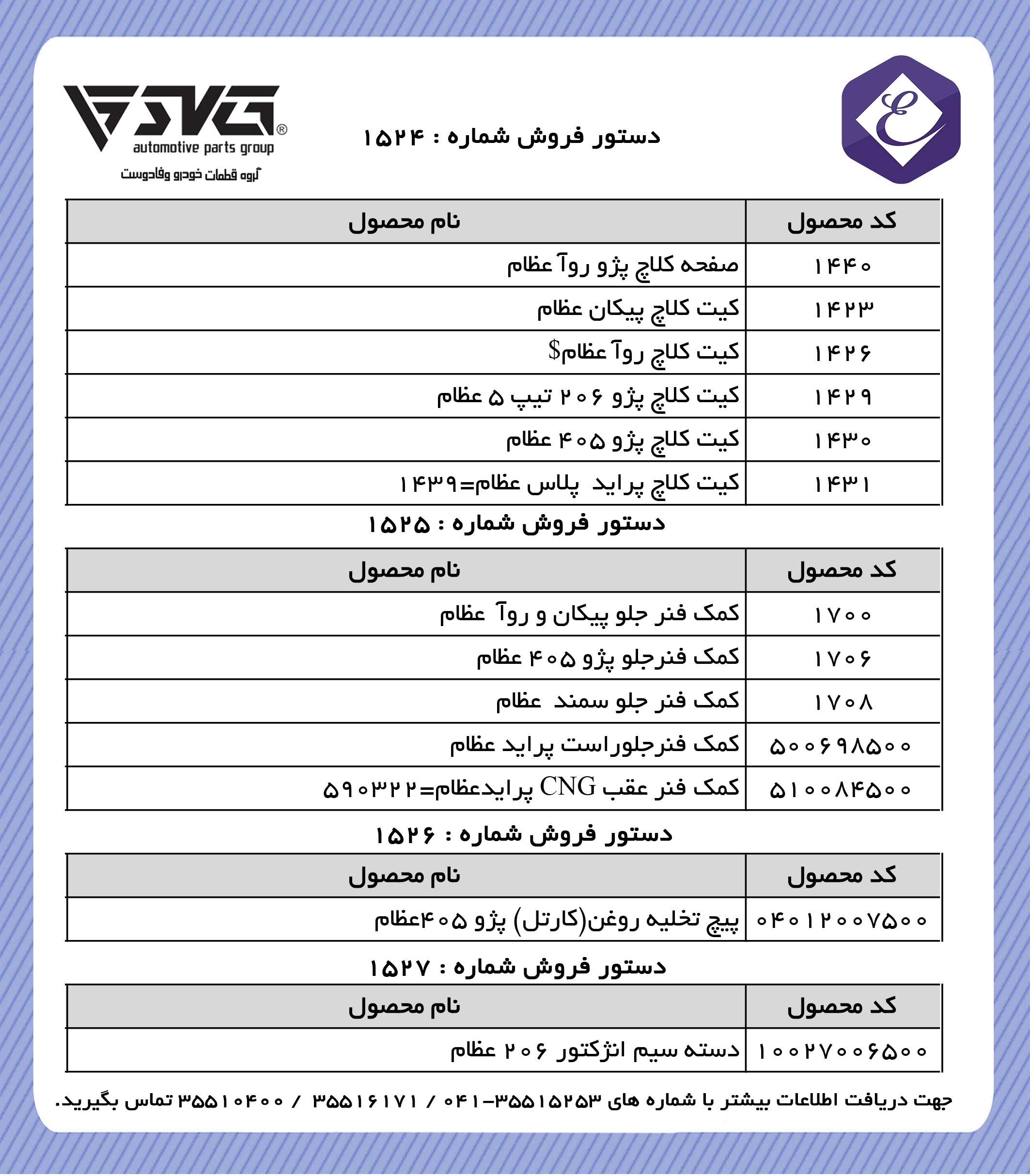 SVG®
automotive parts group
گروه قطعات خودرو وفادوست

دستور فروش شماره : ۱۵۲۴

| کد محصول | نام محصول |
|---|---|
| ۱۴۴۰ | صفحه کلاچ پژو روآ عظام |
| ۱۴۲۳ | کیت کلاچ پیکان عظام |
| ۱۴۲۶ | کیت کلاچ روآ عظام$ |
| ۱۴۲۹ | کیت کلاچ پژو ۲۰۶ تیپ ۵ عظام |
| ۱۴۳۰ | کیت کلاچ پژو ۴۰۵ عظام |
| ۱۴۳۱ | کیت کلاچ پراید پلاس عظام=۱۴۳۹ |

دستور فروش شماره : ۱۵۲۵

| کد محصول | نام محصول |
|---|---|
| ۱۷۰۰ | کمک فنر جلو پیکان و روآ عظام |
| ۱۷۰۶ | کمک فنرجلو پژو ۴۰۵ عظام |
| ۱۷۰۸ | کمک فنر جلو سمند عظام |
| ۵۰۰۶۹۸۵۰۰ | کمک فنرجلوراست پراید عظام |
| ۵۱۰۰۸۴۵۰۰ | کمک فنر عقب CNG پرایدعظام=۵۹۰۳۲۲ |

دستور فروش شماره : ۱۵۲۶

| کد محصول | نام محصول |
|---|---|
| ۰۴۰۱۲۰۰۷۵۰۰ | پیچ تخلیه روغن(کارتل) پژو ۴۰۵عظام |

دستور فروش شماره : ۱۵۲۷

| کد محصول | نام محصول |
|---|---|
| ۱۰۰۲۷۰۰۶۵۰۰ | دسته سیم انژکتور ۲۰۶ عظام |

جهت دریافت اطلاعات بیشتر با شماره های ۳۵۵۱۵۲۵۳-۰۴۱ / ۳۵۵۱۶۱۷۱ / ۳۵۵۱۰۴۰۰ تماس بگیرید.